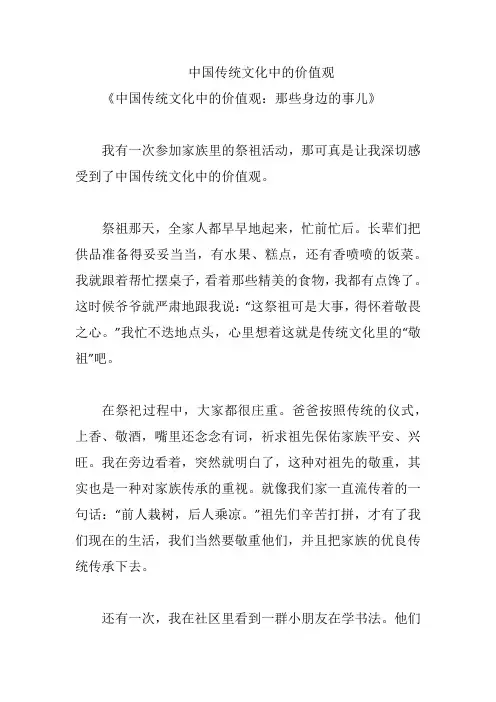 中国传统文化中的价值观

《中国传统文化中的价值观：那些身边的事儿》

我有一次参加家族里的祭祖活动，那可真是让我深切感受到了中国传统文化中的价值观。

祭祖那天，全家人都早早地起来，忙前忙后。长辈们把供品准备得妥妥当当，有水果、糕点，还有香喷喷的饭菜。我就跟着帮忙摆桌子，看着那些精美的食物，我都有点馋了。这时候爷爷就严肃地跟我说：“这祭祖可是大事，得怀着敬畏之心。”我忙不迭地点头，心里想着这就是传统文化里的“敬祖”吧。

在祭祀过程中，大家都很庄重。爸爸按照传统的仪式，上香、敬酒，嘴里还念念有词，祈求祖先保佑家族平安、兴旺。我在旁边看着，突然就明白了，这种对祖先的敬重，其实也是一种对家族传承的重视。就像我们家一直流传着的一句话：“前人栽树，后人乘凉。”祖先们辛苦打拼，才有了我们现在的生活，我们当然要敬重他们，并且把家族的优良传统传承下去。

还有一次，我在社区里看到一群小朋友在学书法。他们